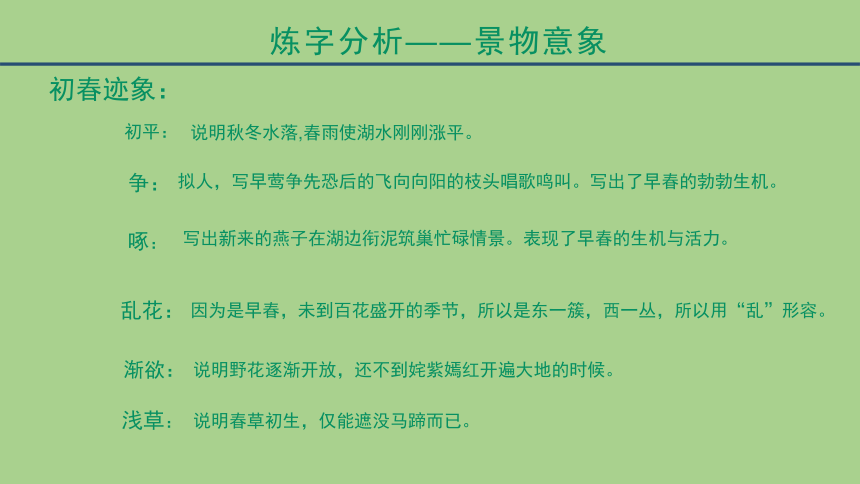 炼字分析——景物意象

初春迹象：

初平：  说明秋冬水落,春雨使湖水刚刚涨平。

争：  拟人，写早莺争先恐后的飞向向阳的枝头唱歌鸣叫。写出了早春的勃勃生机。

啄：  写出新来的燕子在湖边衔泥筑巢忙碌情景。表现了早春的生机与活力。

乱花：  因为是早春，未到百花盛开的季节，所以是东一簇，西一丛，所以用“乱”形容。

渐欲：  说明野花逐渐开放，还不到姹紫嫣红开遍大地的时候。

浅草：  说明春草初生，仅能遮没马蹄而已。